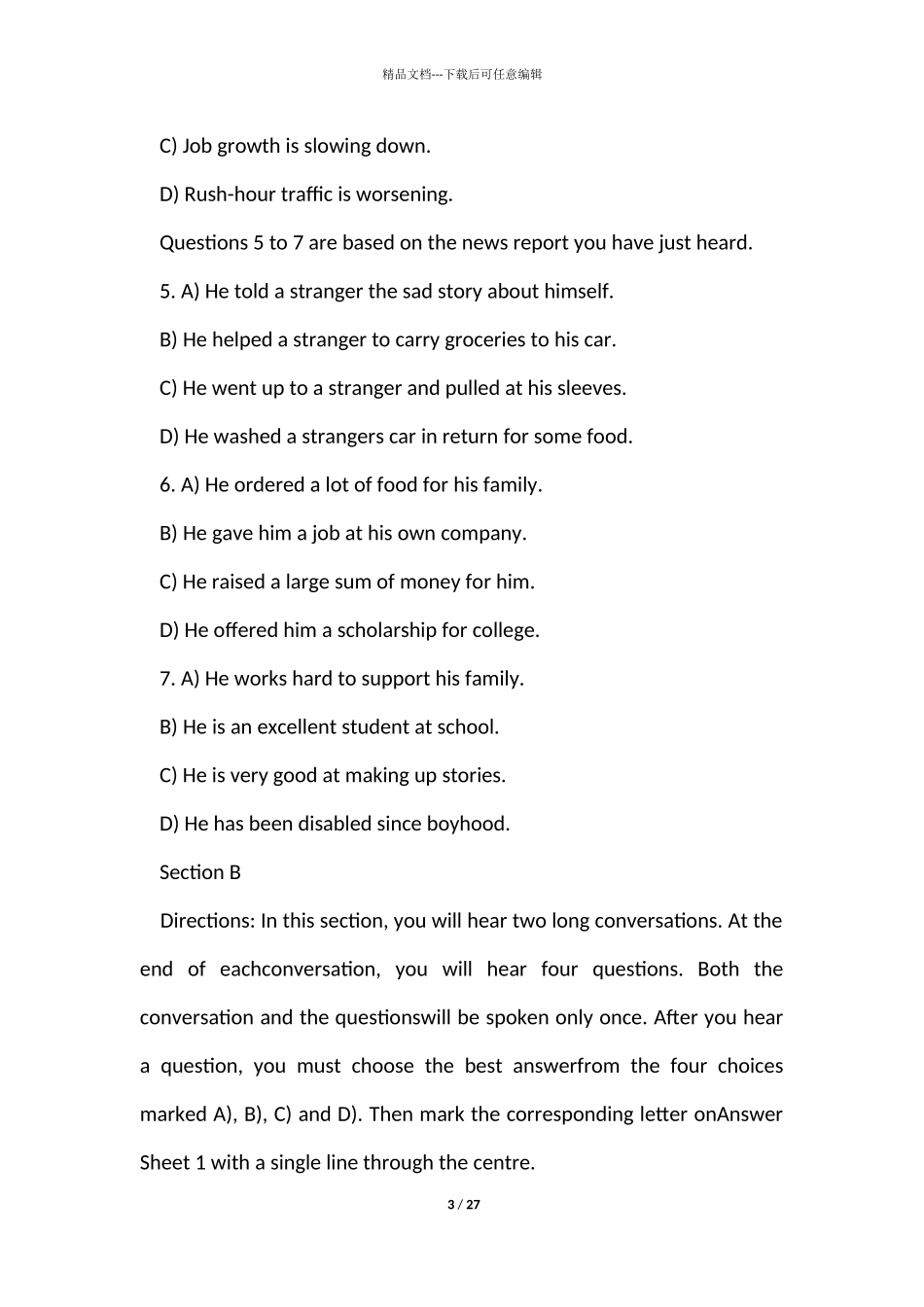 精品文档---下载后可任意编辑

C) Job growth is slowing down.

D) Rush-hour traffic is worsening.

Questions 5 to 7 are based on the news report you have just heard.

5. A) He told a stranger the sad story about himself.

B) He helped a stranger to carry groceries to his car.

C) He went up to a stranger and pulled at his sleeves.

D) He washed a strangers car in return for some food.

6. A) He ordered a lot of food for his family.

B) He gave him a job at his own company.

C) He raised a large sum of money for him.

D) He offered him a scholarship for college.

7. A) He works hard to support his family.

B) He is an excellent student at school.

C) He is very good at making up stories.

D) He has been disabled since boyhood.

Section B

Directions: In this section, you will hear two long conversations. At the end of eachconversation, you will hear four questions. Both the conversation and the questionswill be spoken only once. After you hear a question, you must choose the best answerfrom the four choices marked A), B), C) and D). Then mark the corresponding letter onAnswer Sheet 1 with a single line through the centre.

3 / 27